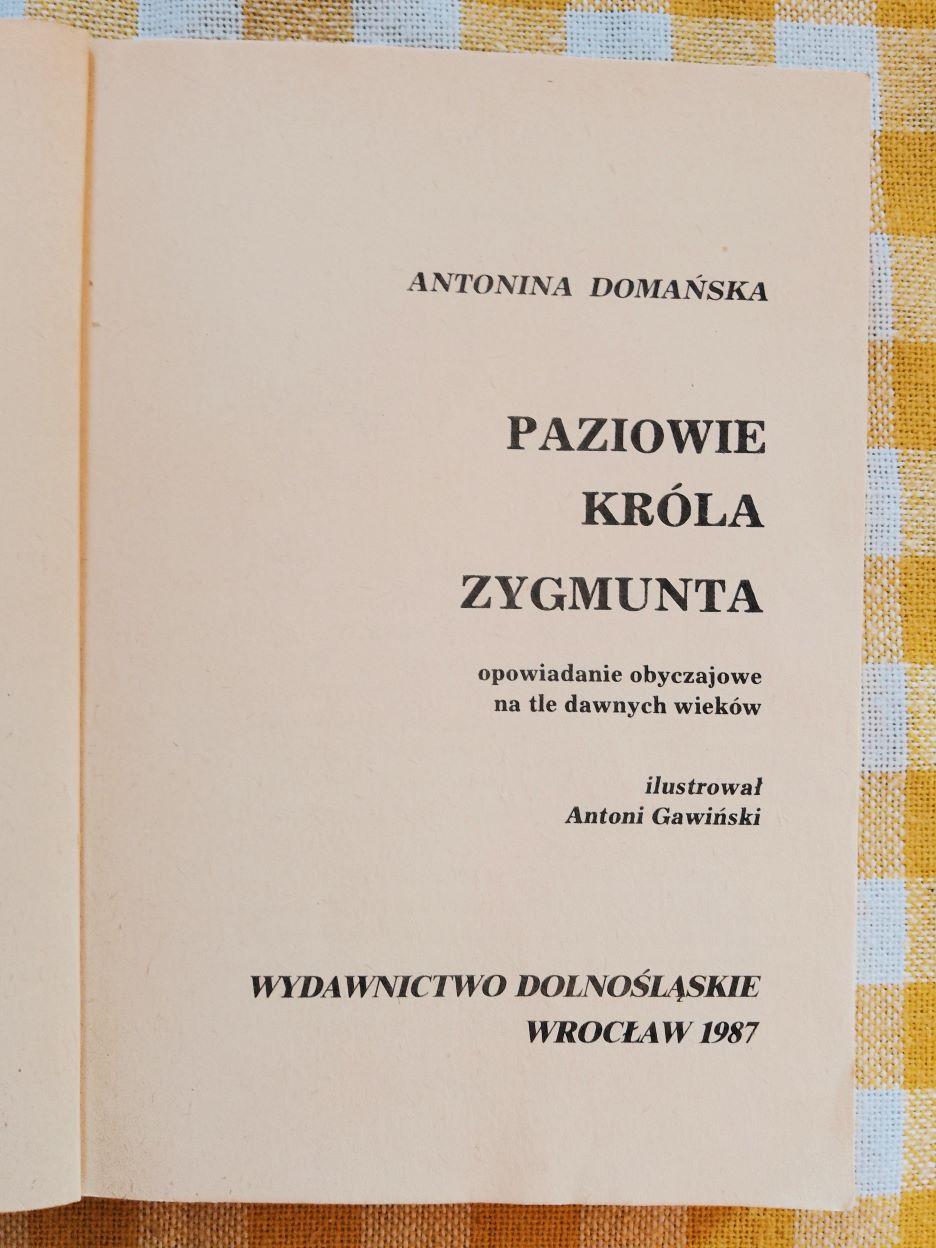 ANTONINA DOMAŃSKA

PAZIOWIE
KRÓLA
ZYGMUNTA

opowiadanie obyczajowe
na tle dawnych wieków

ilustrował
Antoni Gawiński

WYDAWNICTWO DOLNOŚLĄSKIE
WROCŁAW 1987